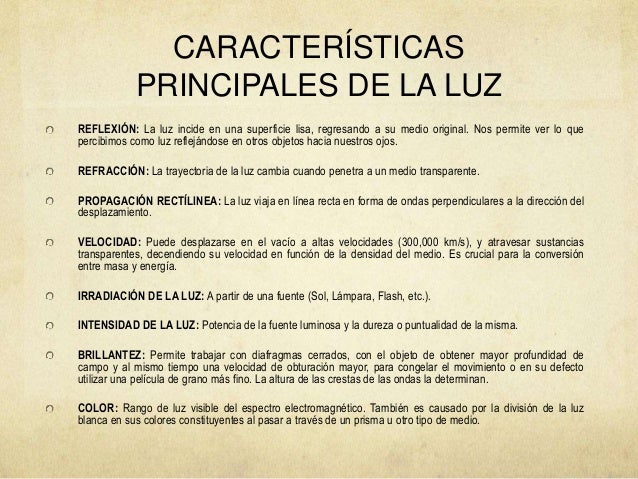 CARACTERÍSTICAS PRINCIPALES DE LA LUZ

REFLEXIÓN: La luz incide en una superficie lisa, regresando a su medio original. Nos permite ver lo que percibimos como luz reflejándose en otros objetos hacia nuestros ojos.

REFRACCIÓN: La trayectoria de la luz cambia cuando penetra a un medio transparente.

PROPAGACIÓN RECTÍLINEA: La luz viaja en línea recta en forma de ondas perpendiculares a la dirección del desplazamiento.

VELOCIDAD: Puede desplazarse en el vacío a altas velocidades (300,000 km/s), y atravesar sustancias transparentes, decendiendo su velocidad en función de la densidad del medio. Es crucial para la conversión entre masa y energía.

IRRADIACIÓN DE LA LUZ: A partir de una fuente (Sol, Lámpara, Flash, etc.).

INTENSIDAD DE LA LUZ: Potencia de la fuente luminosa y la dureza o puntualidad de la misma.

BRILLANTEZ: Permite trabajar con diafragmas cerrados, con el objeto de obtener mayor profundidad de campo y al mismo tiempo una velocidad de obturación mayor, para congelar el movimiento o en su defecto utilizar una película de grano más fino. La altura de las crestas de las ondas la determinan.

COLOR: Rango de luz visible del espectro electromagnético. También es causado por la división de la luz blanca en sus colores constituyentes al pasar a través de un prisma u otro tipo de medio.